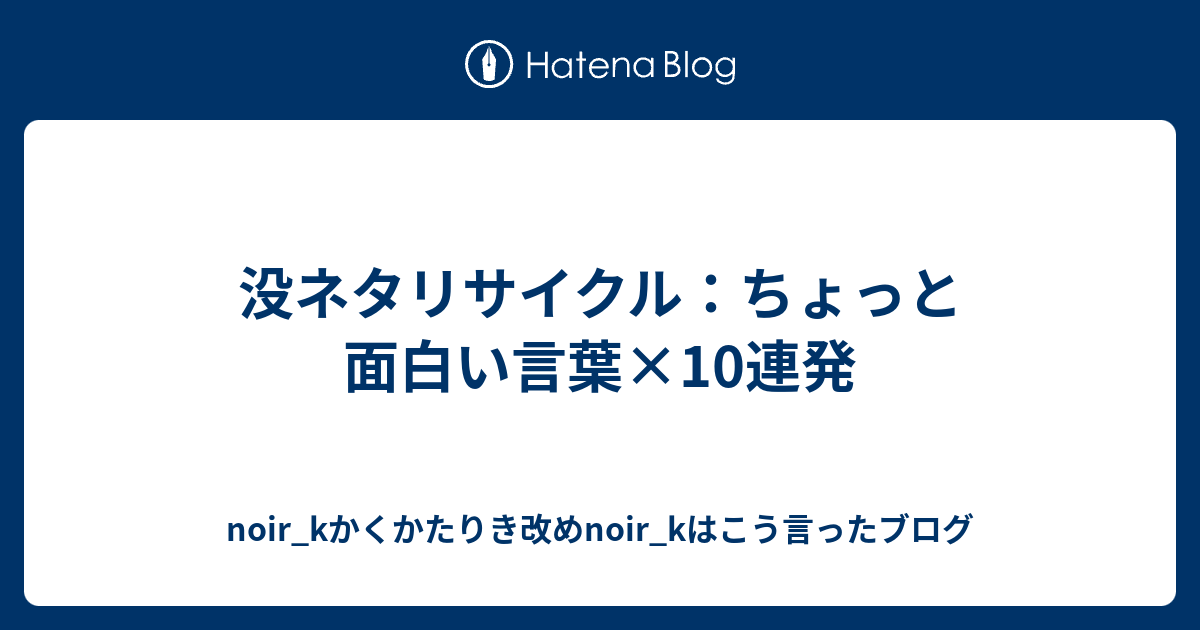 Hatena Blog

没ネタリサイクル：ちょっと面白い言葉×10連発

noir_kかくかたりき改めnoir_kはこう言ったブログ